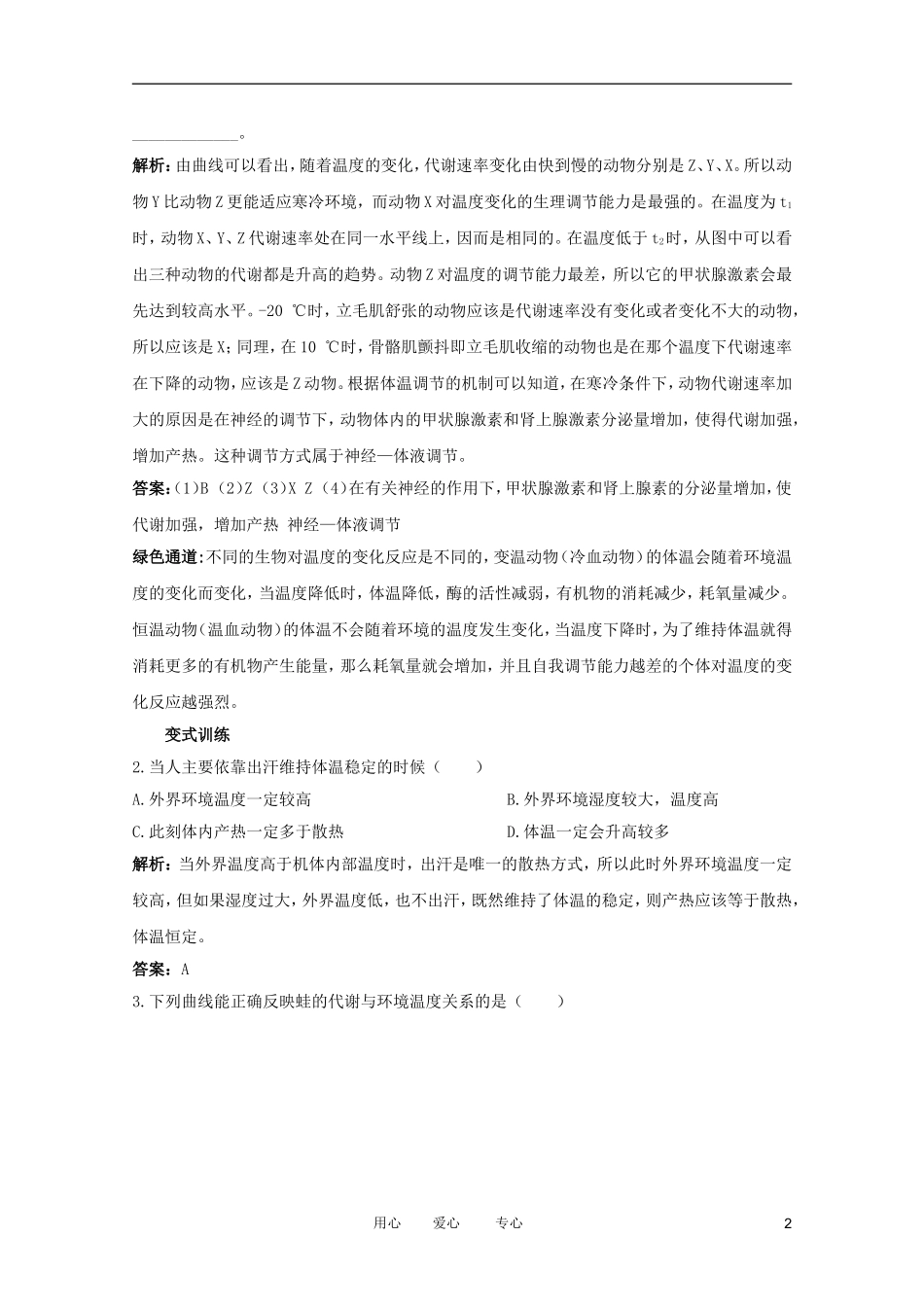 ____________。

解析：由曲线可以看出，随着温度的变化，代谢速率变化由快到慢的动物分别是Z、Y、X。所以动物Y比动物Z更能适应寒冷环境，而动物X对温度变化的生理调节能力是最强的。在温度为$t_1$时，动物X、Y、Z代谢速率处在同一水平线上，因而是相同的。在温度低于$t_2$时，从图中可以看出三种动物的代谢都是升高的趋势。动物Z对温度的调节能力最差，所以它的甲状腺激素会最先达到较高水平。-20 ℃时，立毛肌舒张的动物应该是代谢速率没有变化或者变化不大的动物，所以应该是X；同理，在10 ℃时，骨骼肌颤抖即立毛肌收缩的动物也是在那个温度下代谢速率在下降的动物，应该是Z动物。根据体温调节的机制可以知道，在寒冷条件下，动物代谢速率加大的原因是在神经的调节下，动物体内的甲状腺激素和肾上腺激素分泌量增加，使得代谢加强，增加产热。这种调节方式属于神经—体液调节。

答案：(1)B (2)Z (3)X Z (4)在有关神经的作用下，甲状腺激素和肾上腺素的分泌量增加，使代谢加强，增加产热 神经—体液调节

绿色通道：不同的生物对温度的变化反应是不同的，变温动物（冷血动物）的体温会随着环境温度的变化而变化，当温度降低时，体温降低，酶的活性减弱，有机物的消耗减少，耗氧量减少。恒温动物（温血动物）的体温不会随着环境的温度发生变化，当温度下降时，为了维持体温就得消耗更多的有机物产生能量，那么耗氧量就会增加，并且自我调节能力越差的个体对温度的变化反应越强烈。

变式训练

2.当人主要依靠出汗维持体温稳定的时候（　　）

A.外界环境温度一定较高

B.外界环境湿度较大，温度高

C.此刻体内产热一定多于散热

D.体温一定会升高较多

解析：当外界温度高于机体内部温度时，出汗是唯一的散热方式，所以此时外界环境温度一定较高，但如果湿度过大，外界温度低，也不出汗，既然维持了体温的稳定，则产热应该等于散热，体温恒定。

答案：A

3.下列曲线能正确反映蛙的代谢与环境温度关系的是（　　）

用心　　爱心　　专心　　2